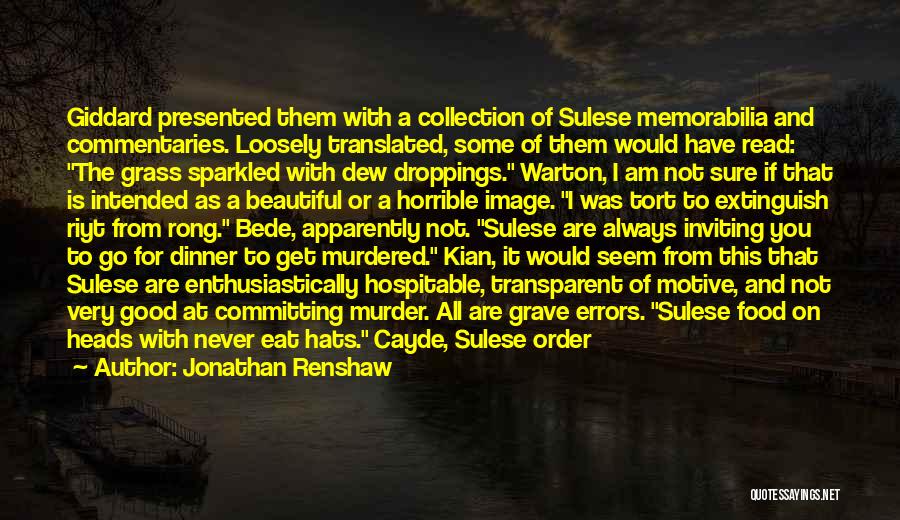 Giddard presented them with a collection of Sulese memorabilia and commentaries. Loosely translated, some of them would have read: "The grass sparkled with dew droppings." Warton, I am not sure if that is intended as a beautiful or a horrible image. "I was tort to extinguish riyt from rong." Bede, apparently not. "Sulese are always inviting you to go for dinner to get murdered." Kian, it would seem from this that Sulese are enthusiastically hospitable, transparent of motive, and not very good at committing murder. All are grave errors. "Sulese food on heads with never eat hats." Cayde, Sulese order

Author: Jonathan Renshaw

QUOTESSAYINGS.NET